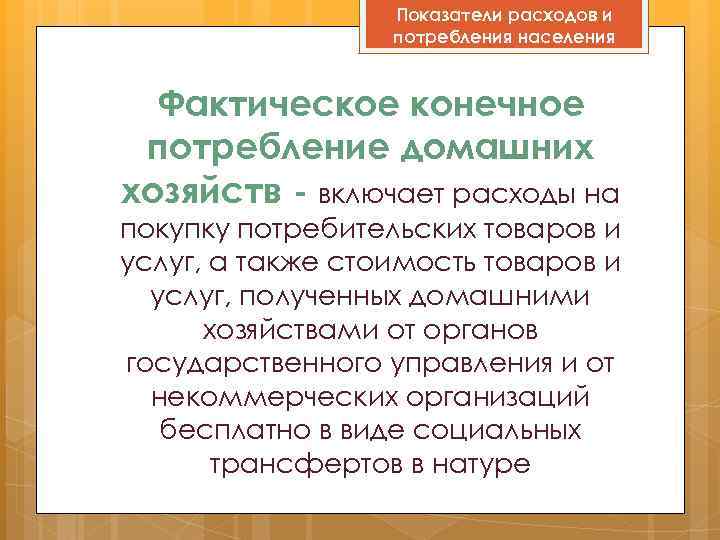 Показатели расходов и потребления населения

Фактическое конечное потребление домашних хозяйств - включает расходы на покупку потребительских товаров и услуг, а также стоимость товаров и услуг, полученных домашними хозяйствами от органов государственного управления и от некоммерческих организаций бесплатно в виде социальных трансфертов в натуре